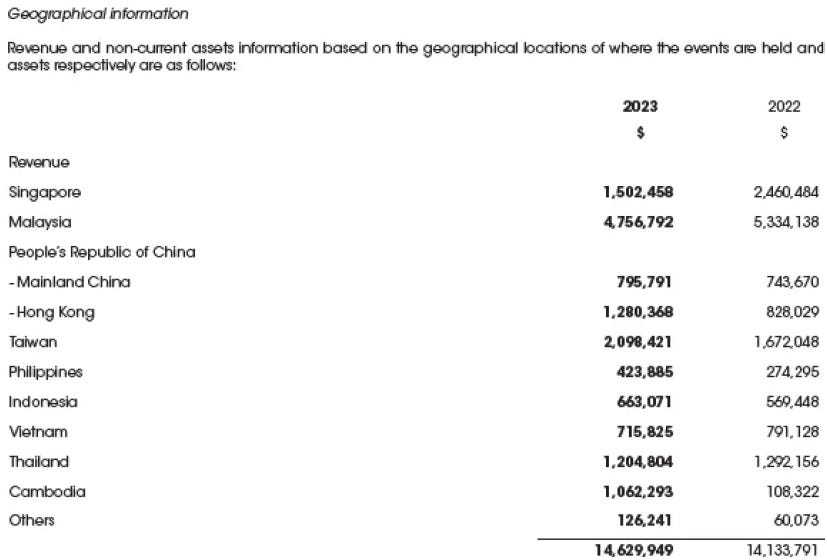 Geographical information

Revenue and non-current assets information based on the geographical locations of where the events are held and assets respectively are as follows:

| | 2023 | 2022 |
|---|---|---|
| | $ | $ |
| Revenue | | |
| Singapore | 1,502,458 | 2,460,484 |
| Malaysia | 4,756,792 | 5,334,138 |
| People's Republic of China | | |
| - Mainland China | 795,791 | 743,670 |
| - Hong Kong | 1,280,368 | 828,029 |
| Taiwan | 2,098,421 | 1,672,048 |
| Philippines | 423,885 | 274,295 |
| Indonesia | 663,071 | 569,448 |
| Vietnam | 715,825 | 791,128 |
| Thailand | 1,204,804 | 1,292,156 |
| Cambodia | 1,062,293 | 108,322 |
| Others | 126,241 | 60,073 |
| | 14,629,949 | 14,133,791 |